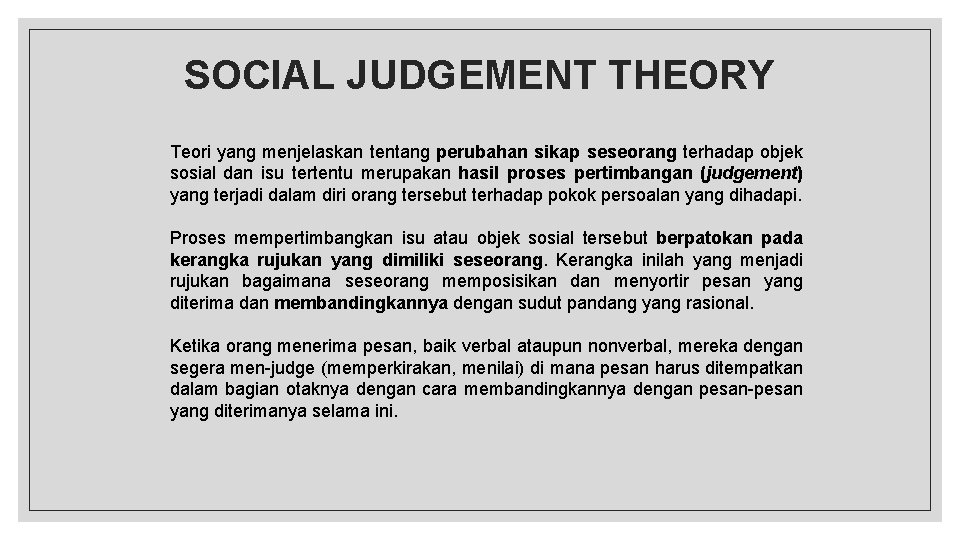 SOCIAL JUDGEMENT THEORY

Teori yang menjelaskan tentang perubahan sikap seseorang terhadap objek sosial dan isu tertentu merupakan hasil proses pertimbangan (judgement) yang terjadi dalam diri orang tersebut terhadap pokok persoalan yang dihadapi.

Proses mempertimbangkan isu atau objek sosial tersebut berpatokan pada kerangka rujukan yang dimiliki seseorang. Kerangka inilah yang menjadi rujukan bagaimana seseorang memposisikan dan menyortir pesan yang diterima dan membandingkannya dengan sudut pandang yang rasional.

Ketika orang menerima pesan, baik verbal ataupun nonverbal, mereka dengan segera men-judge (memperkirakan, menilai) di mana pesan harus ditempatkan dalam bagian otaknya dengan cara membandingkannya dengan pesan-pesan yang diterimanya selama ini.